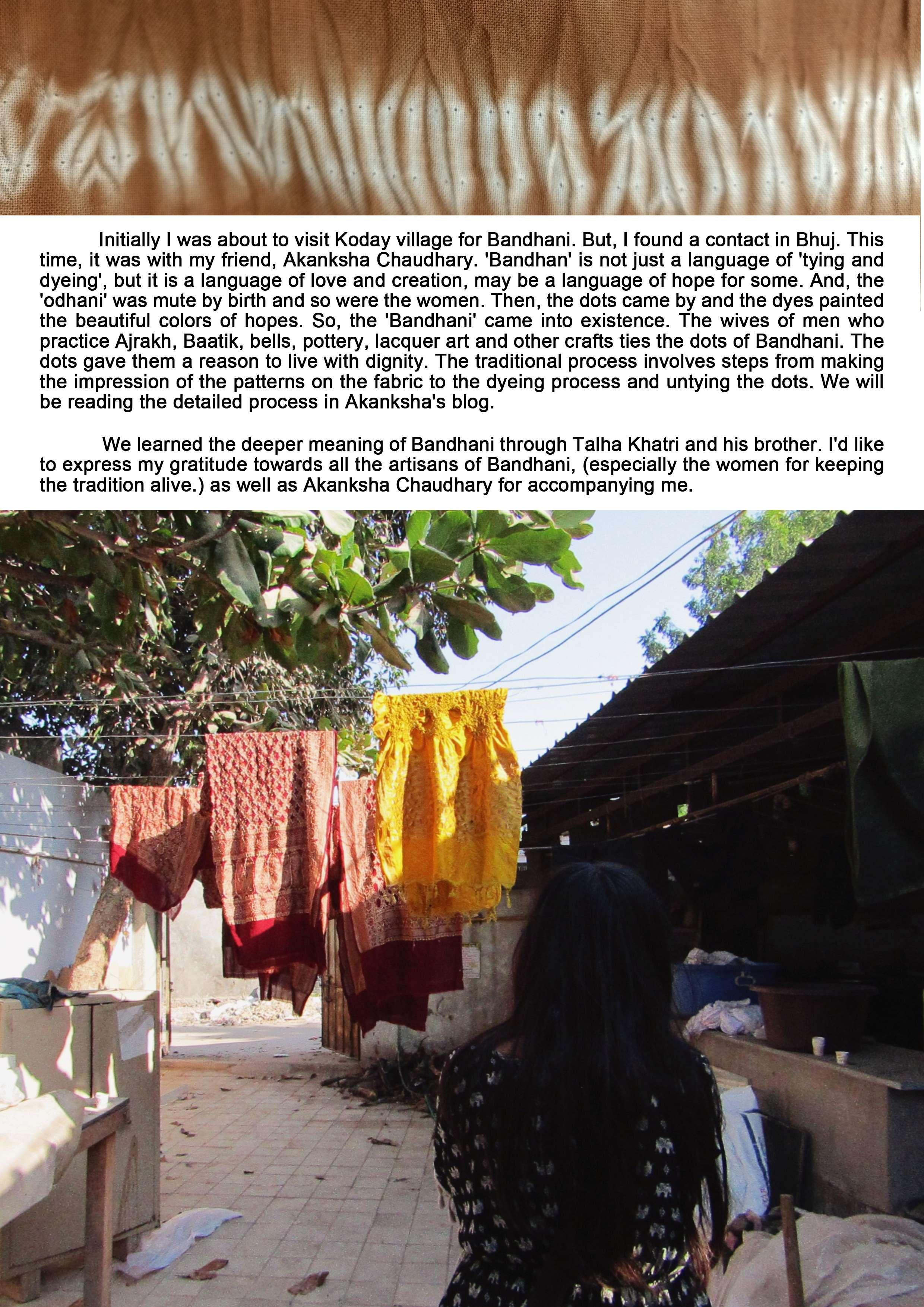 Initially I was about to visit Koday village for Bandhani. But, I found a contact in Bhuj. This time, it was with my friend, Akanksha Chaudhary. 'Bandhan' is not just a language of 'tying and dyeing', but it is a language of love and creation, may be a language of hope for some. And, the 'odhani' was mute by birth and so were the women. Then, the dots came by and the dyes painted the beautiful colors of hopes. So, the 'Bandhani' came into existence. The wives of men who practice Ajrakh, Baatik, bells, pottery, lacquer art and other crafts ties the dots of Bandhani. The dots gave them a reason to live with dignity. The traditional process involves steps from making the impression of the patterns on the fabric to the dyeing process and untying the dots. We will be reading the detailed process in Akanksha's blog.

We learned the deeper meaning of Bandhani through Talha Khatri and his brother. I'd like to express my gratitude towards all the artisans of Bandhani, (especially the women for keeping the tradition alive.) as well as Akanksha Chaudhary for accompanying me.